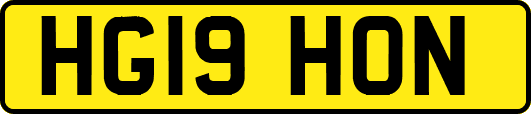 HG19 HON